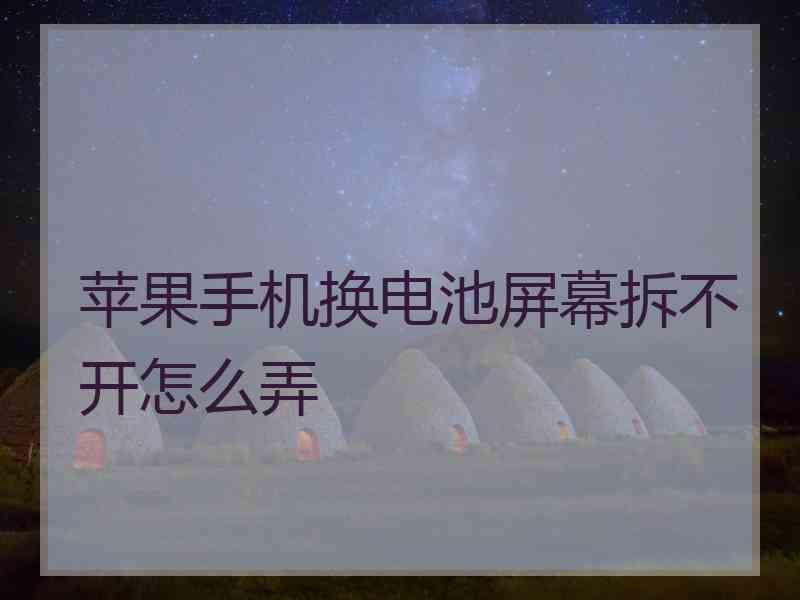 苹果手机换电池屏幕拆不开怎么弄